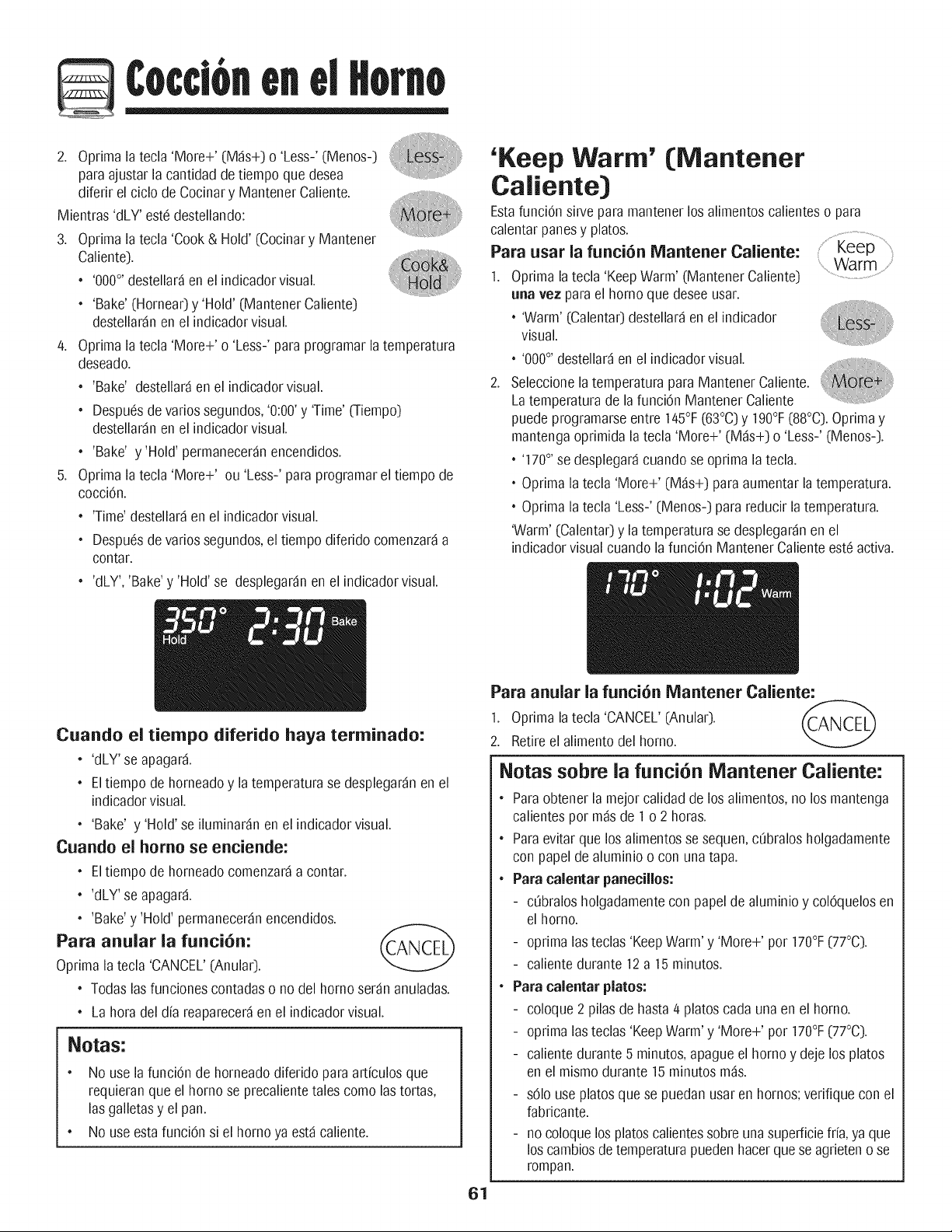 Cocción en el Horno

2. Oprima la tecla 'More+' (Más+) o 'Less-' (Menos-) para ajustar la cantidad de tiempo que desea diferir el ciclo de Cocinar y Mantener Caliente.

Less-

More+

Mientras 'dLY' esté destellando:

3. Oprima la tecla 'Cook & Hold' (Cocinar y Mantener Caliente).

Cook& Hold

• '000°' destellará en el indicador visual.

• 'Bake' (Hornear) y 'Hold' (Mantener Caliente) destellarán en el indicador visual.

4. Oprima la tecla 'More+' o 'Less-' para programar la temperatura deseado.

• 'Bake' destellará en el indicador visual.

• Después de varios segundos, '0:00' y 'Time' (Tiempo) destellarán en el indicador visual.

• 'Bake' y 'Hold' permanecerán encendidos.

5. Oprima la tecla 'More+' ou 'Less-' para programar el tiempo de cocción.

• 'Time' destellará en el indicador visual.

• Después de varios segundos, el tiempo diferido comenzará a contar.

• 'dLY', 'Bake' y 'Hold' se desplegarán en el indicador visual.

350° 2:30 Bake Hold

Cuando el tiempo diferido haya terminado:

• 'dLY' se apagará.

• El tiempo de horneado y la temperatura se desplegarán en el indicador visual.

• 'Bake' y 'Hold' se iluminarán en el indicador visual.

Cuando el horno se enciende:

• El tiempo de horneado comenzará a contar.

• 'dLY' se apagará.

• 'Bake' y 'Hold' permanecerán encendidos.

Para anular la función:

CANCEL

Oprima la tecla 'CANCEL' (Anular).

• Todas las funciones contadas o no del horno serán anuladas.

• La hora del día reaparecerá en el indicador visual.

Notas:

• No use la función de horneado diferido para artículos que requieran que el horno se precaliente tales como las tortas, las galletas y el pan.

• No use esta función si el horno ya está caliente.

'Keep Warm' (Mantener Caliente)

Esta función sirve para mantener los alimentos calientes o para calentar panes y platos.

Para usar la función Mantener Caliente:

Keep Warm

1. Oprima la tecla 'Keep Warm' (Mantener Caliente) una vez para el horno que desee usar.

• 'Warm' (Calentar) destellará en el indicador visual.

Less-

• '000°' destellará en el indicador visual.

2. Seleccione la temperatura para Mantener Caliente. La temperatura de la función Mantener Caliente puede programarse entre 145°F (63°C) y 190°F (88°C). Oprima y mantenga oprimida la tecla 'More+' (Más+) o 'Less-' (Menos-).

More+

• '170°' se desplegará cuando se oprima la tecla.

• Oprima la tecla 'More+' (Más+) para aumentar la temperatura.

• Oprima la tecla 'Less-' (Menos-) para reducir la temperatura.

'Warm' (Calentar) y la temperatura se desplegarán en el indicador visual cuando la función Mantener Caliente esté activa.

170° 1:02 Warm

Para anular la función Mantener Caliente:

1. Oprima la tecla 'CANCEL' (Anular).

2. Retire el alimento del horno.

CANCEL

Notas sobre la función Mantener Caliente:

• Para obtener la mejor calidad de los alimentos, no los mantenga calientes por más de 1 o 2 horas.

• Para evitar que los alimentos se sequen, cúbralos holgadamente con papel de aluminio o con una tapa.

• Para calentar panecillos:

- cúbralos holgadamente con papel de aluminio y colóquelos en el horno.

- oprima las teclas 'Keep Warm' y 'More+' por 170°F (77°C).

- caliente durante 12 a 15 minutos.

• Para calentar platos:

- coloque 2 pilas de hasta 4 platos cada una en el horno.

- oprima las teclas 'Keep Warm' y 'More+' por 170°F (77°C).

- caliente durante 5 minutos, apague el horno y deje los platos en el mismo durante 15 minutos más.

- sólo use platos que se puedan usar en hornos; verifique con el fabricante.

- no coloque los platos calientes sobre una superficie fría, ya que los cambios de temperatura pueden hacer que se agrieten o se rompan.

61